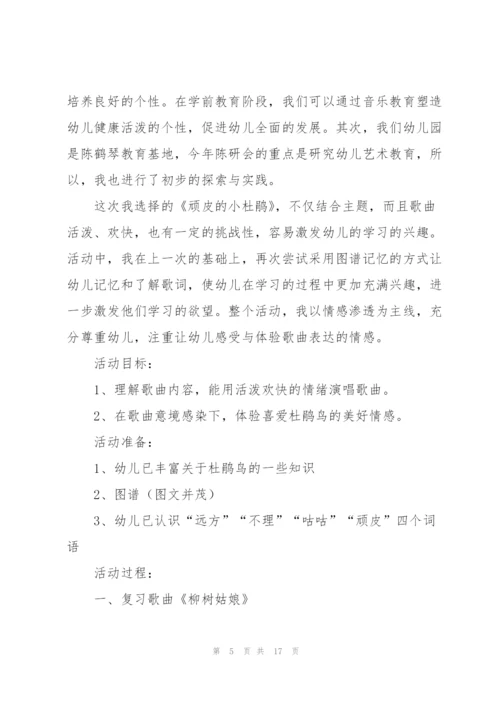 培养良好的个性。在学前教育阶段，我们可以通过音乐教育塑造幼儿健康活泼的个性，促进幼儿全面的发展。其次，我们幼儿园是陈鹤琴教育基地，今年陈研会的重点是研究幼儿艺术教育，所以，我也进行了初步的探索与实践。

这次我选择的《顽皮的小杜鹃》，不仅结合主题，而且歌曲活泼、欢快，也有一定的挑战性，容易激发幼儿的学习的兴趣。活动中，我在上一次的基础上，再次尝试采用图谱记忆的方式让幼儿记忆和了解歌词，使幼儿在学习的过程中更加充满兴趣，进一步激发他们学习的欲望。整个活动，我以情感渗透为主线，充分尊重幼儿，注重让幼儿感受与体验歌曲表达的情感。

活动目标：

1、理解歌曲内容，能用活泼欢快的情绪演唱歌曲。

2、在歌曲意境感染下，体验喜爱杜鹃鸟的美好情感。

活动准备：

1、幼儿已丰富关于杜鹃鸟的一些知识

2、图谱（图文并茂）

3、幼儿已认识“远方”“不理”“咕咕”“顽皮”四个词语

活动过程：

一、复习歌曲《柳树姑娘》

第 5 页 共 17 页